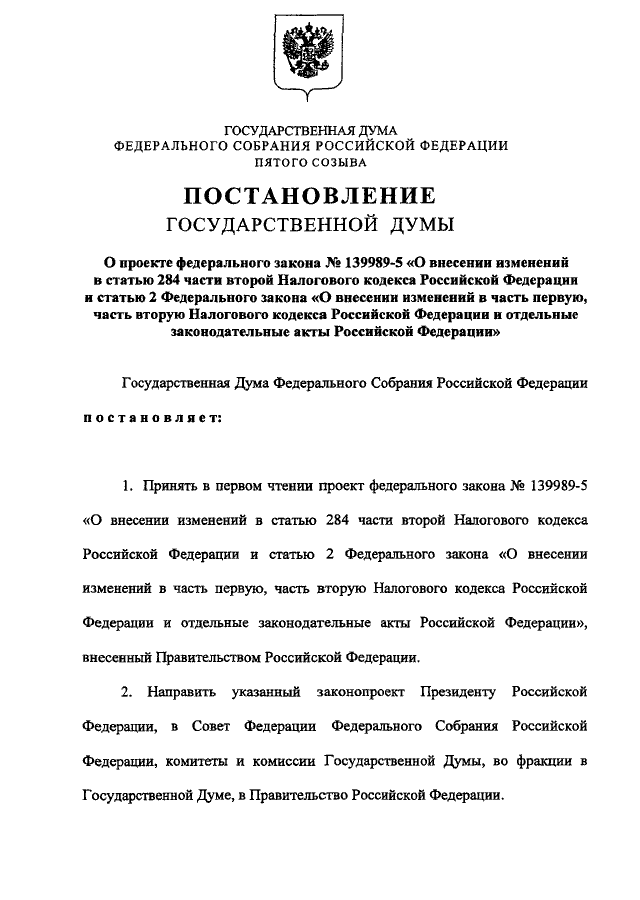 ГОСУДАРСТВЕННАЯ ДУМА
ФЕДЕРАЛЬНОГО СОБРАНИЯ РОССИЙСКОЙ ФЕДЕРАЦИИ
ПЯТОГО СОЗЫВА

ПОСТАНОВЛЕНИЕ
ГОСУДАРСТВЕННОЙ ДУМЫ

О проекте федерального закона № 139989-5 «О внесении изменений в статью 284 части второй Налогового кодекса Российской Федерации и статью 2 Федерального закона «О внесении изменений в часть первую, часть вторую Налогового кодекса Российской Федерации и отдельные законодательные акты Российской Федерации»

Государственная Дума Федерального Собрания Российской Федерации

постановляет:

1. Принять в первом чтении проект федерального закона № 139989-5 «О внесении изменений в статью 284 части второй Налогового кодекса Российской Федерации и статью 2 Федерального закона «О внесении изменений в часть первую, часть вторую Налогового кодекса Российской Федерации и отдельные законодательные акты Российской Федерации», внесенный Правительством Российской Федерации.

2. Направить указанный законопроект Президенту Российской Федерации, в Совет Федерации Федерального Собрания Российской Федерации, комитеты и комиссии Государственной Думы, во фракции в Государственной Думе, в Правительство Российской Федерации.